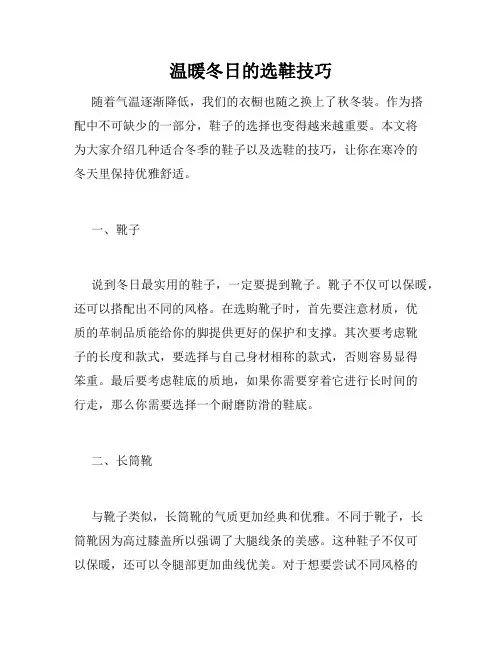 温暖冬日的选鞋技巧

随着气温逐渐降低，我们的衣橱也随之换上了秋冬装。作为搭配中不可缺少的一部分，鞋子的选择也变得越来越重要。本文将为大家介绍几种适合冬季的鞋子以及选鞋的技巧，让你在寒冷的冬天里保持优雅舒适。

一、靴子

说到冬日最实用的鞋子，一定要提到靴子。靴子不仅可以保暖，还可以搭配出不同的风格。在选购靴子时，首先要注意材质，优质的革制品质能给你的脚提供更好的保护和支撑。其次要考虑靴子的长度和款式，要选择与自己身材相称的款式，否则容易显得笨重。最后要考虑鞋底的质地，如果你需要穿着它进行长时间的行走，那么你需要选择一个耐磨防滑的鞋底。

二、长筒靴

与靴子类似，长筒靴的气质更加经典和优雅。不同于靴子，长筒靴因为高过膝盖所以强调了大腿线条的美感。这种鞋子不仅可以保暖，还可以令腿部更加曲线优美。对于想要尝试不同风格的